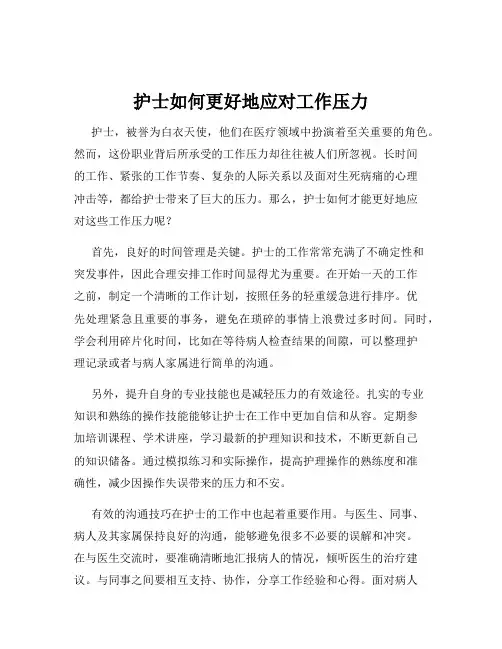 护士如何更好地应对工作压力

护士，被誉为白衣天使，他们在医疗领域中扮演着至关重要的角色。然而，这份职业背后所承受的工作压力却往往被人们所忽视。长时间的工作、紧张的工作节奏、复杂的人际关系以及面对生死病痛的心理冲击等，都给护士带来了巨大的压力。那么，护士如何才能更好地应对这些工作压力呢？

首先，良好的时间管理是关键。护士的工作常常充满了不确定性和突发事件，因此合理安排工作时间显得尤为重要。在开始一天的工作之前，制定一个清晰的工作计划，按照任务的轻重缓急进行排序。优先处理紧急且重要的事务，避免在琐碎的事情上浪费过多时间。同时，学会利用碎片化时间，比如在等待病人检查结果的间隙，可以整理护理记录或者与病人家属进行简单的沟通。

另外，提升自身的专业技能也是减轻压力的有效途径。扎实的专业知识和熟练的操作技能能够让护士在工作中更加自信和从容。定期参加培训课程、学术讲座，学习最新的护理知识和技术，不断更新自己的知识储备。通过模拟练习和实际操作，提高护理操作的熟练度和准确性，减少因操作失误带来的压力和不安。

有效的沟通技巧在护士的工作中也起着重要作用。与医生、同事、病人及其家属保持良好的沟通，能够避免很多不必要的误解和冲突。在与医生交流时，要准确清晰地汇报病人的情况，倾听医生的治疗建议。与同事之间要相互支持、协作，分享工作经验和心得。面对病人